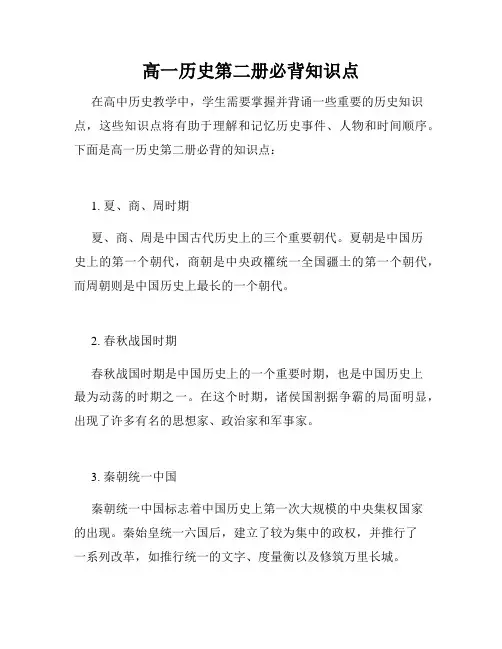 高一历史第二册必背知识点

在高中历史教学中，学生需要掌握并背诵一些重要的历史知识点，这些知识点将有助于理解和记忆历史事件、人物和时间顺序。下面是高一历史第二册必背的知识点：

1. 夏、商、周时期

夏、商、周是中国古代历史上的三个重要朝代。夏朝是中国历史上的第一个朝代，商朝是中央政權统一全国疆土的第一个朝代，而周朝则是中国历史上最长的一个朝代。

2. 春秋战国时期

春秋战国时期是中国历史上的一个重要时期，也是中国历史上最为动荡的时期之一。在这个时期，诸侯国割据争霸的局面明显，出现了许多有名的思想家、政治家和军事家。

3. 秦朝统一中国

秦朝统一中国标志着中国历史上第一次大规模的中央集权国家的出现。秦始皇统一六国后，建立了较为集中的政权，并推行了一系列改革，如推行统一的文字、度量衡以及修筑万里长城。